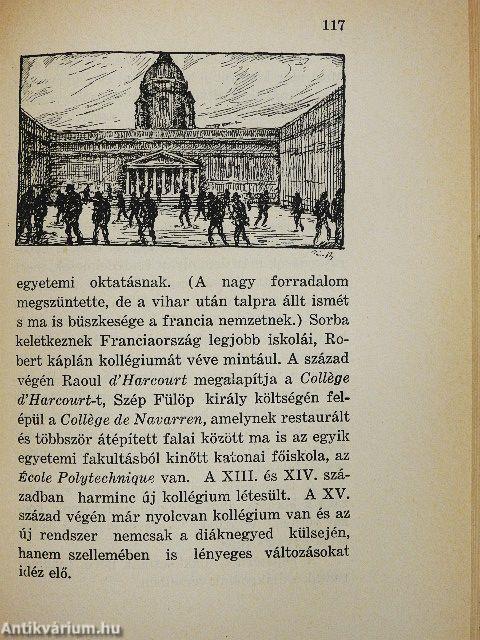 117

egyetemi oktatásnak. (A nagy forradalom megszüntette, de a vihar után talpra állt ismét s ma is büszkesége a francia nemzetnek.) Sorba keletkeznek Franciaország legjobb iskolái, Robert káplán kollégiumát véve mintául. A század végén Raoul d'Harcourt megalapítja a Collège d'Harcourt-t, Szép Fülöp király költségén felépül a Collège de Navarren, amelynek restaurált és többször átépített falai között ma is az egyik egyetemi fakultásból kinőtt katonai főiskola, az École Polytechnique van. A XIII. és XIV. században harminc új kollégium létesült. A XV. század végén már nyolcvan kollégium van és az új rendszer nemcsak a diáknegyed külsején, hanem szellemében is lényeges változásokat idéz elő.

Antikvárium.hu